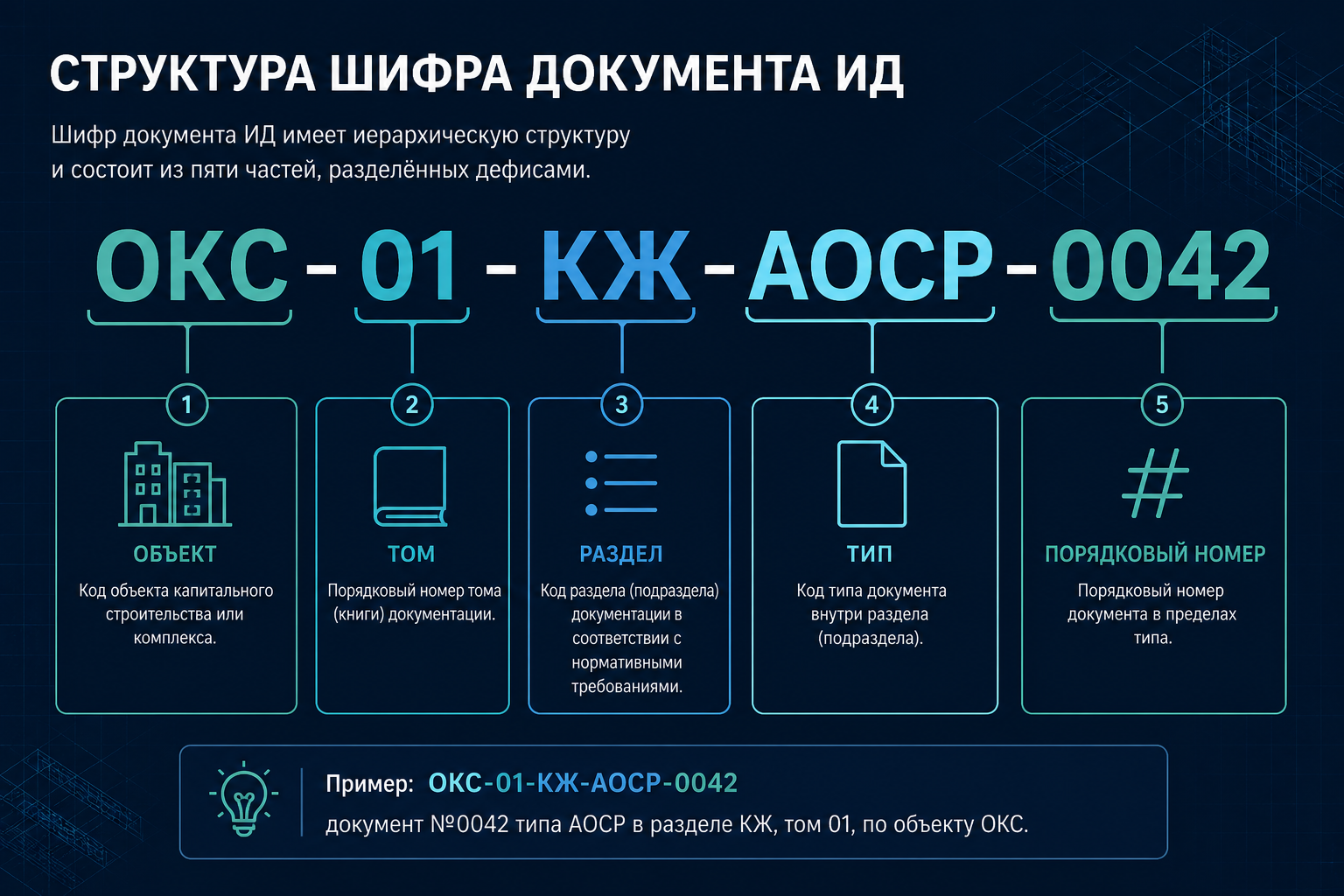 СТРУКТУРА ШИФРА ДОКУМЕНТА ИД

Шифр документа ИД имеет иерархическую структуру и состоит из пяти частей, разделённых дефисами.

ОКС - 01 - КЖ - АОСР - 0042

1
ОБЪЕКТ
Код объекта капитального строительства или комплекса.

2
ТОМ
Порядковый номер тома (книги) документации.

3
РАЗДЕЛ
Код раздела (подраздела) документации в соответствии с нормативными требованиями.

4
ТИП
Код типа документа внутри раздела (подраздела).

5
ПОРЯДКОВЫЙ НОМЕР
Порядковый номер документа в пределах типа.

Пример: ОКС-01-КЖ-АОСР-0042
документ №0042 типа АОСР в разделе КЖ, том 01, по объекту ОКС.